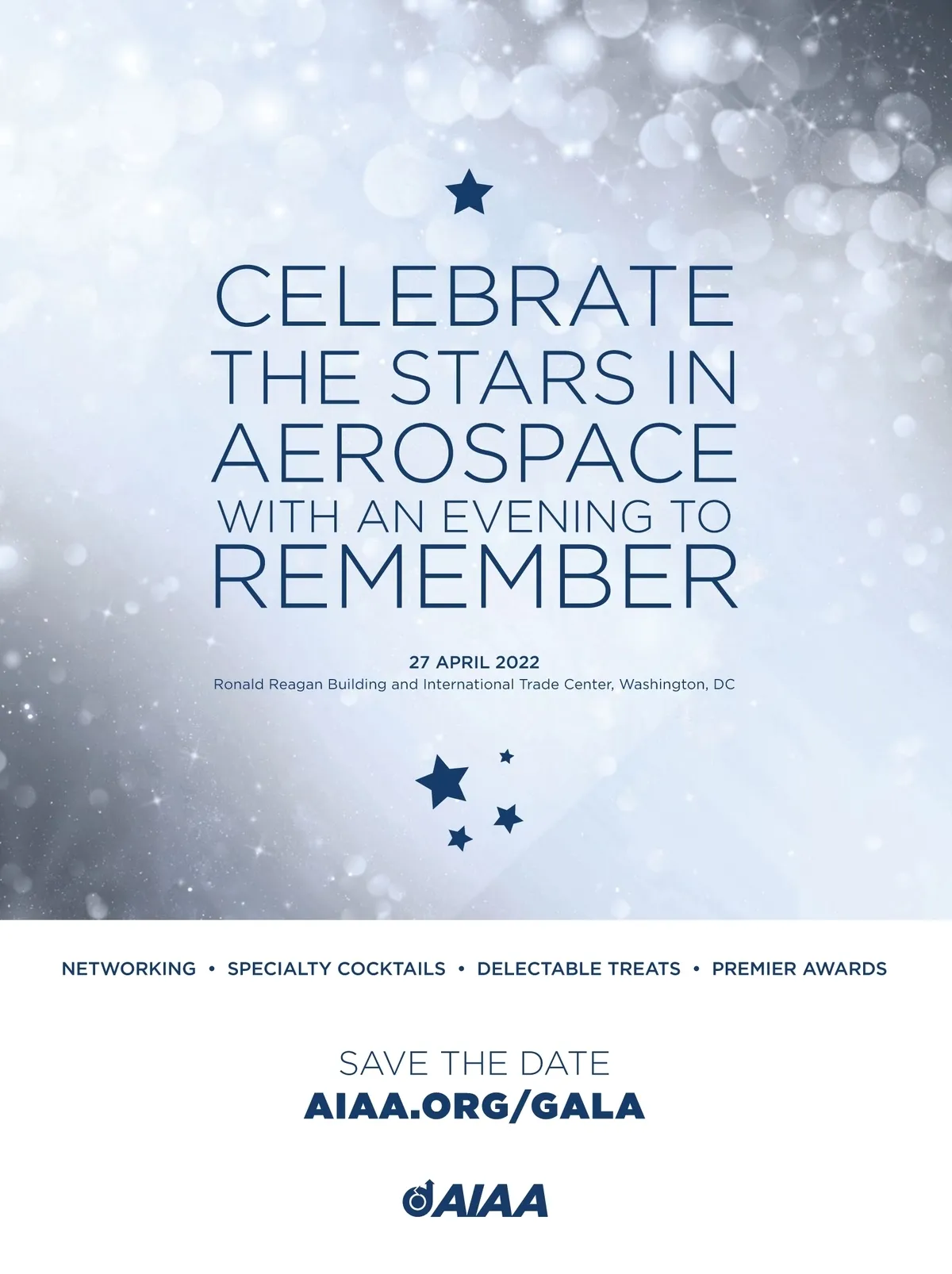 CELEBRATE
THE STARS IN
AEROSPACE
WITH AN EVENING TO
REMEMBER

27 APRIL 2022
Ronald Reagan Building and International Trade Center, Washington, DC

NETWORKING • SPECIALTY COCKTAILS • DELECTABLE TREATS • PREMIER AWARDS

SAVE THE DATE
AIAA.ORG/GALA

AIAA